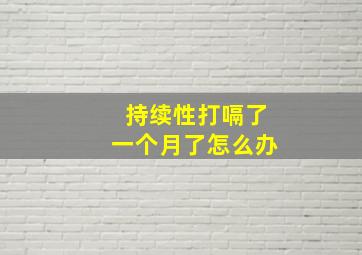 持续性打嗝了
一个月了怎么办